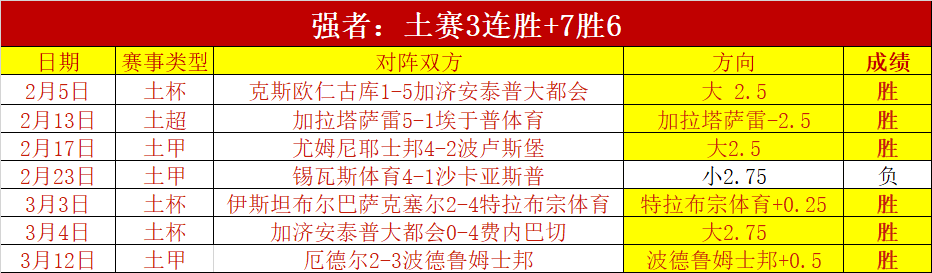 强者：土赛3连胜+7胜6

| 日期 | 赛事类型 | 对阵双方 | 方向 | 成绩 |
|---|---|---|---|---|
| 2月5日 | 土杯 | 克斯欧仁古库1-5加济安泰普大都会 | 大 2.5 | 胜 |
| 2月13日 | 土超 | 加拉塔萨雷5-1埃于普体育 | 加拉塔萨雷-2.5 | 胜 |
| 2月17日 | 土甲 | 尤姆尼耶士邦4-2波卢斯堡 | 大2.5 | 胜 |
| 2月23日 | 土甲 | 锡瓦斯体育4-1沙卡亚斯普 | 小2.75 | 负 |
| 3月3日 | 土杯 | 伊斯坦布尔巴萨克塞尔2-4特拉布宗体育 | 特拉布宗体育+0.25 | 胜 |
| 3月4日 | 土杯 | 加济安泰普大都会0-4费内巴切 | 大2.75 | 胜 |
| 3月12日 | 土甲 | 厄德尔2-3波德鲁姆士邦 | 波德鲁姆士邦+0.5 | 胜 |